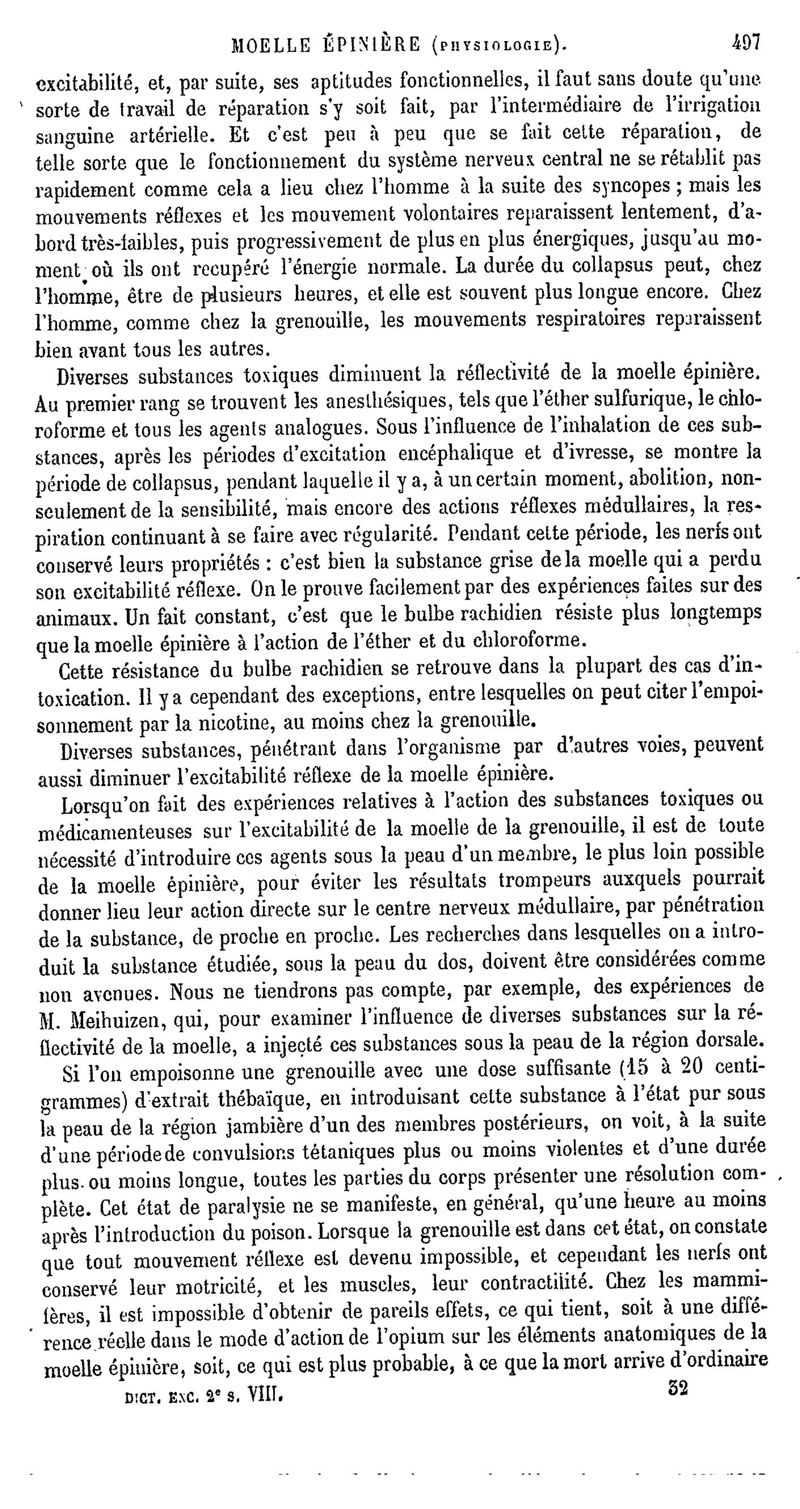 MOELLE ÉPINIÈRE (PHYSIOLOGIE). 497

excitabilité, et, par suite, ses aptitudes fonctionnelles, il faut sans doute qu'une sorte de travail de réparation s'y soit fait, par l'intermédiaire de l'irrigation sanguine artérielle. Et c'est peu à peu que se fait cette réparation, de telle sorte que le fonctionnement du système nerveux central ne se rétablit pas rapidement comme cela a lieu chez l'homme à la suite des syncopes ; mais les mouvements réflexes et les mouvement volontaires reparaissent lentement, d'abord très-faibles, puis progressivement de plus en plus énergiques, jusqu'au moment où ils ont recupéré l'énergie normale. La durée du collapsus peut, chez l'homme, être de plusieurs heures, et elle est souvent plus longue encore. Chez l'homme, comme chez la grenouille, les mouvements respiratoires reparaissent bien avant tous les autres.

Diverses substances toxiques diminuent la réflectivité de la moelle épinière. Au premier rang se trouvent les anesthésiques, tels que l'éther sulfurique, le chloroforme et tous les agents analogues. Sous l'influence de l'inhalation de ces substances, après les périodes d'excitation encéphalique et d'ivresse, se montre la période de collapsus, pendant laquelle il y a, à un certain moment, abolition, non-seulement de la sensibilité, mais encore des actions réflexes médullaires, la respiration continuant à se faire avec régularité. Pendant cette période, les nerfs ont conservé leurs propriétés : c'est bien la substance grise de la moelle qui a perdu son excitabilité réflexe. On le prouve facilement par des expériences faites sur des animaux. Un fait constant, c'est que le bulbe rachidien résiste plus longtemps que la moelle épinière à l'action de l'éther et du chloroforme.

Cette résistance du bulbe rachidien se retrouve dans la plupart des cas d'intoxication. Il y a cependant des exceptions, entre lesquelles on peut citer l'empoisonnement par la nicotine, au moins chez la grenouille.

Diverses substances, pénétrant dans l'organisme par d'autres voies, peuvent aussi diminuer l'excitabilité réflexe de la moelle épinière.

Lorsqu'on fait des expériences relatives à l'action des substances toxiques ou médicamenteuses sur l'excitabilité de la moelle de la grenouille, il est de toute nécessité d'introduire ces agents sous la peau d'un membre, le plus loin possible de la moelle épinière, pour éviter les résultats trompeurs auxquels pourrait donner lieu leur action directe sur le centre nerveux médullaire, par pénétration de la substance, de proche en proche. Les recherches dans lesquelles on a introduit la substance étudiée, sous la peau du dos, doivent être considérées comme non avenues. Nous ne tiendrons pas compte, par exemple, des expériences de M. Meihuizen, qui, pour examiner l'influence de diverses substances sur la réflectivité de la moelle, a injecté ces substances sous la peau de la région dorsale.

Si l'on empoisonne une grenouille avec une dose suffisante (15 à 20 centigrammes) d'extrait thébaïque, en introduisant cette substance à l'état pur sous la peau de la région jambière d'un des membres postérieurs, on voit, à la suite d'une période de convulsions tétaniques plus ou moins violentes et d'une durée plus ou moins longue, toutes les parties du corps présenter une résolution complète. Cet état de paralysie ne se manifeste, en général, qu'une heure au moins après l'introduction du poison. Lorsque la grenouille est dans cet état, on constate que tout mouvement réflexe est devenu impossible, et cependant les nerfs ont conservé leur motricité, et les muscles, leur contractilité. Chez les mammifères, il est impossible d'obtenir de pareils effets, ce qui tient, soit à une différence réelle dans le mode d'action de l'opium sur les éléments anatomiques de la moelle épinière, soit, ce qui est plus probable, à ce que la mort arrive d'ordinaire

DICT. ENC. 2e S. VIII. 32